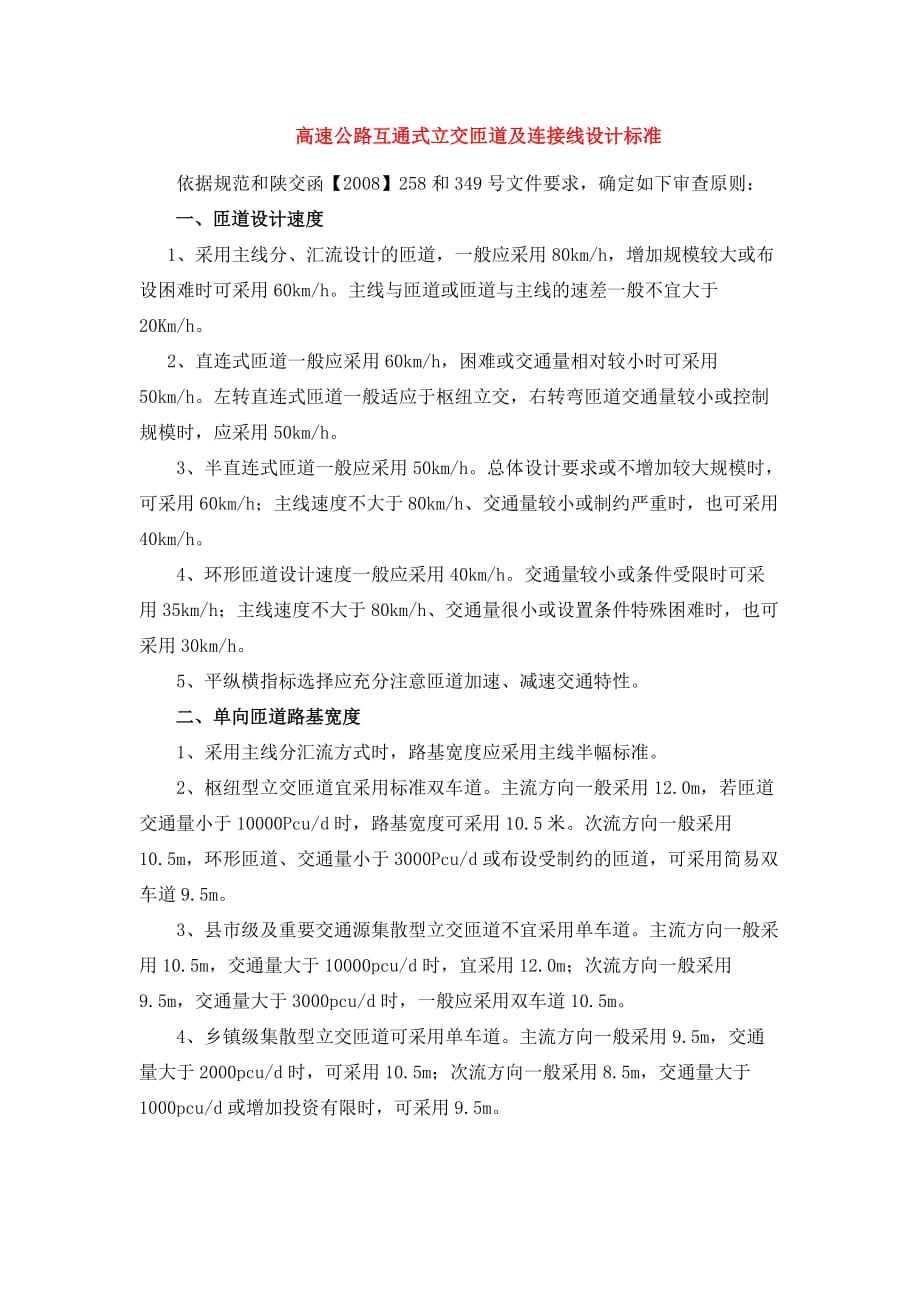 高速公路互通式立交匝道及连接线设计标准

依据规范和陕交函【2008】258 和 349 号文件要求，确定如下审查原则：

一、匝道设计速度

1、采用主线分、汇流设计的匝道，一般应采用 80km/h，增加规模较大或布设困难时可采用 60km/h。主线与匝道或匝道与主线的速差一般不宜大于 20Km/h。

2、直连式匝道一般应采用 60km/h，困难或交通量相对较小时可采用 50km/h。左转直连式匝道一般适应于枢纽立交，右转弯匝道交通量较小或控制规模时，应采用 50km/h。

3、半直连式匝道一般应采用 50km/h。总体设计要求或不增加较大规模时，可采用 60km/h；主线速度不大于 80km/h、交通量较小或制约严重时，也可采用 40km/h。

4、环形匝道设计速度一般应采用 40km/h。交通量较小或条件受限时可采用 35km/h；主线速度不大于 80km/h、交通量很小或设置条件特殊困难时，也可采用 30km/h。

5、平纵横指标选择应充分注意匝道加速、减速交通特性。

二、单向匝道路基宽度

1、采用主线分汇流方式时，路基宽度应采用主线半幅标准。

2、枢纽型立交匝道宜采用标准双车道。主流方向一般采用 12.0m，若匝道交通量小于 10000Pcu/d 时，路基宽度可采用 10.5 米。次流方向一般采用 10.5m，环形匝道、交通量小于 3000Pcu/d 或布设受制约的匝道，可采用简易双车道 9.5m。

3、县市级及重要交通源集散型立交匝道不宜采用单车道。主流方向一般采用 10.5m，交通量大于 10000pcu/d 时，宜采用 12.0m；次流方向一般采用 9.5m，交通量大于 3000pcu/d 时，一般应采用双车道 10.5m。

4、乡镇级集散型立交匝道可采用单车道。主流方向一般采用 9.5m，交通量大于 2000pcu/d 时，可采用 10.5m；次流方向一般采用 8.5m，交通量大于 1000pcu/d 或增加投资有限时，可采用 9.5m。